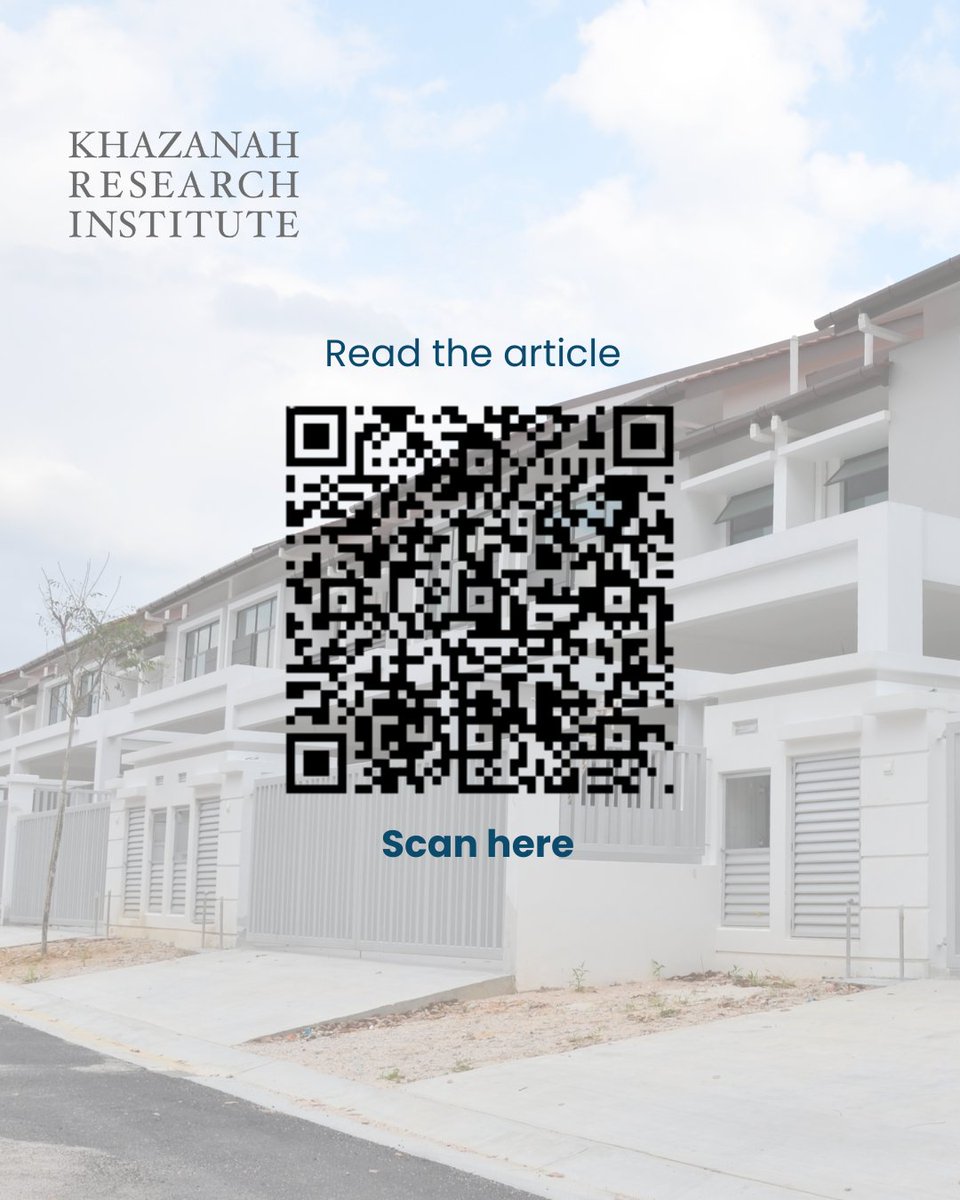 KHAZANAH
RESEARCH
INSTITUTE

Read the article

Scan here